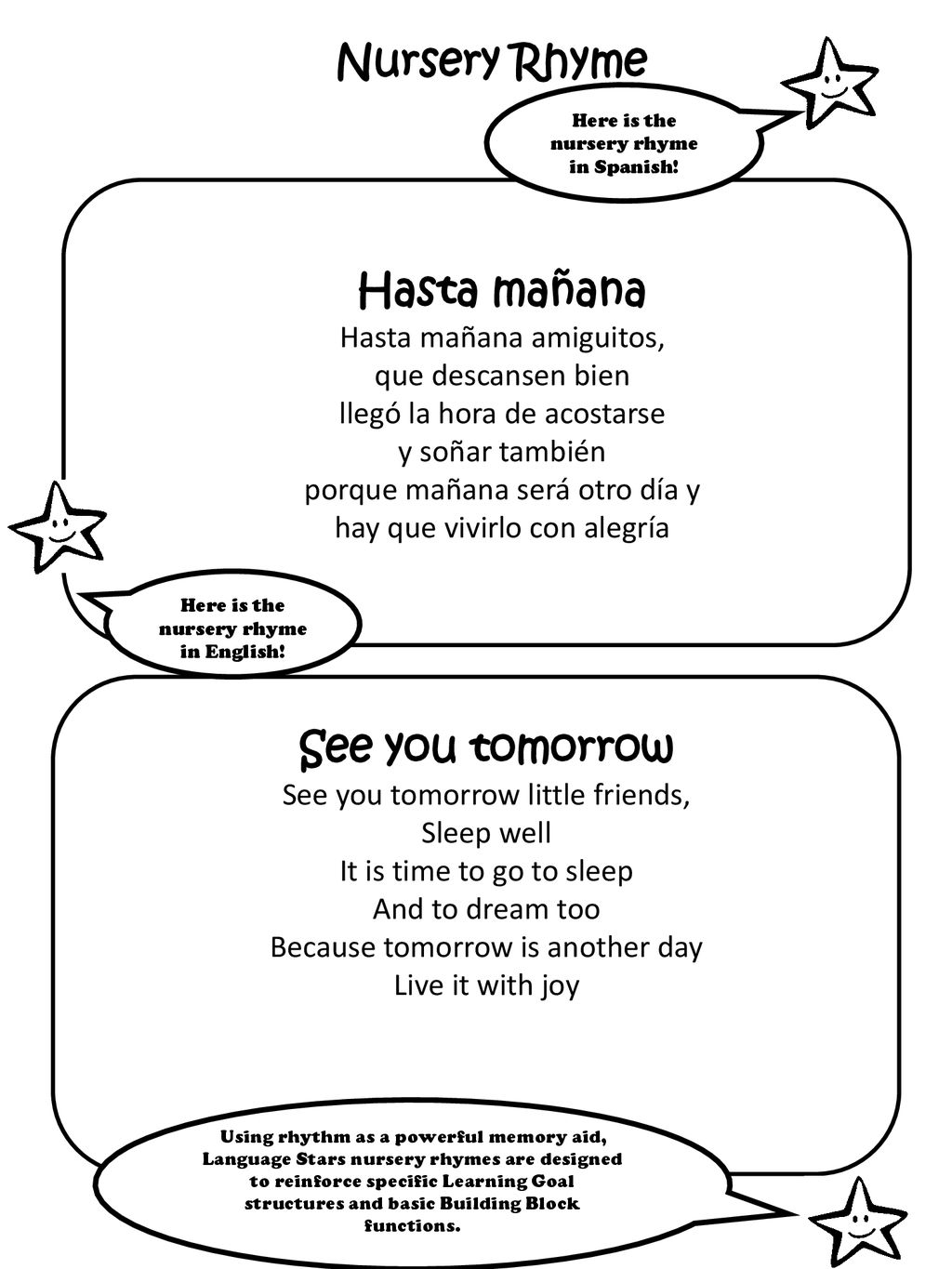 Nursery Rhyme

Here is the nursery rhyme in Spanish!

Hasta mañana

Hasta mañana amiguitos,
que descansen bien
llegó la hora de acostarse
y soñar también
porque mañana será otro día y
hay que vivirlo con alegría

Here is the nursery rhyme in English!

See you tomorrow

See you tomorrow little friends,
Sleep well
It is time to go to sleep
And to dream too
Because tomorrow is another day
Live it with joy

Using rhythm as a powerful memory aid, Language Stars nursery rhymes are designed to reinforce specific Learning Goal structures and basic Building Block functions.